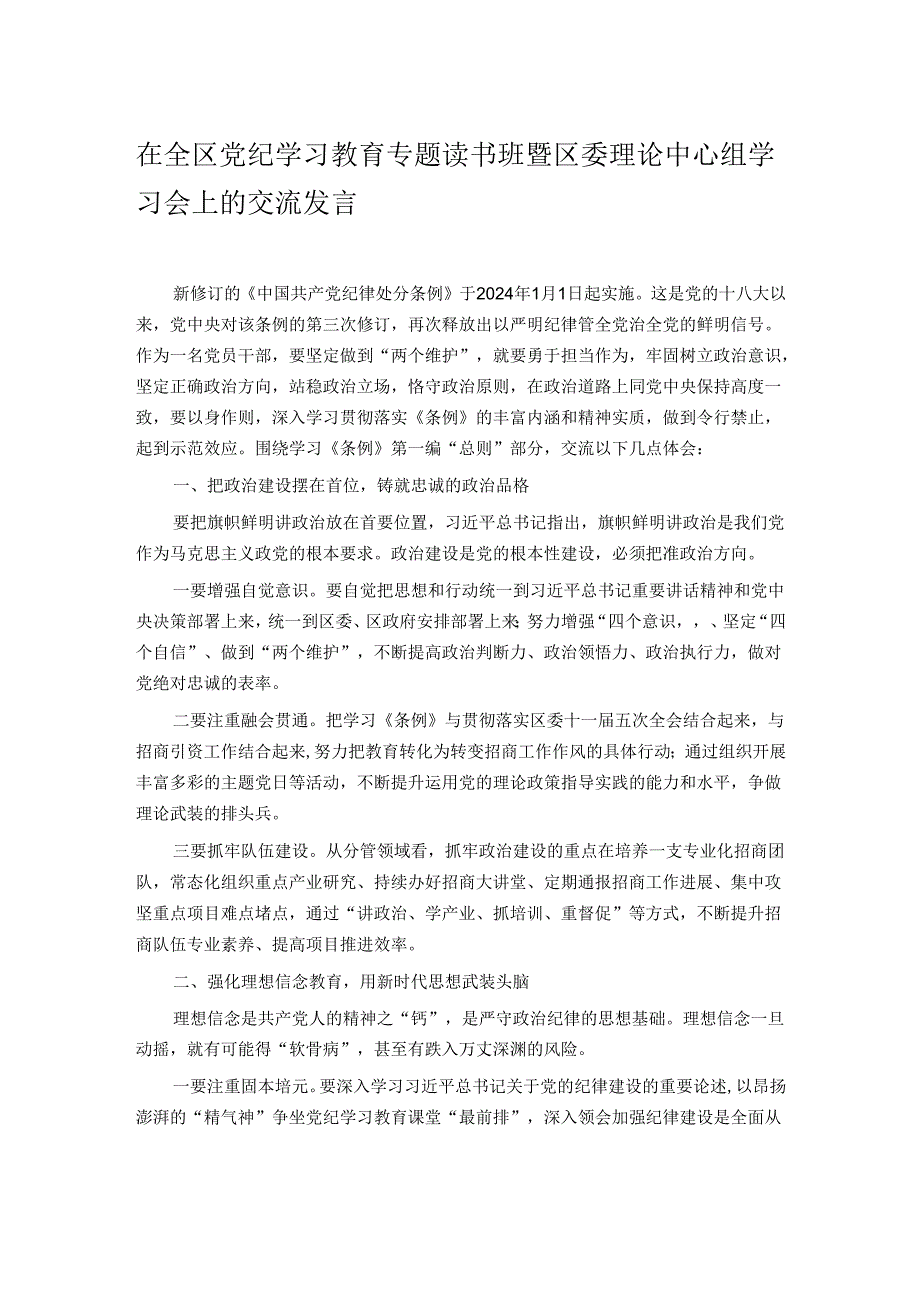 在全区党纪学习教育专题读书班暨区委理论中心组学习会上的交流发言

新修订的《中国共产党纪律处分条例》于2024年1月1日起实施。这是党的十八大以来，党中央对该条例的第三次修订，再次释放出以严明纪律管全党治全党的鲜明信号。作为一名党员干部，要坚定做到“两个维护”，就要勇于担当作为，牢固树立政治意识，坚定正确政治方向，站稳政治立场，恪守政治原则，在政治道路上同党中央保持高度一致，要以身作则，深入学习贯彻落实《条例》的丰富内涵和精神实质，做到令行禁止，起到示范效应。围绕学习《条例》第一编“总则”部分，交流以下几点体会：

一、把政治建设摆在首位，铸就忠诚的政治品格

要把旗帜鲜明讲政治放在首要位置，习近平总书记指出，旗帜鲜明讲政治是我们党作为马克思主义政党的根本要求。政治建设是党的根本性建设，必须把准政治方向。

一要增强自觉意识。要自觉把思想和行动统一到习近平总书记重要讲话精神和党中央决策部署上来，统一到区委、区政府安排部署上来 努力增强“四个意识，，、坚定“四个自信”、做到“两个维护”，不断提高政治判断力、政治领悟力、政治执行力，做对党绝对忠诚的表率。

二要注重融会贯通。把学习《条例》与贯彻落实区委十一届五次全会结合起来，与招商引资工作结合起来，努力把教育转化为转变招商工作作风的具体行动；通过组织开展丰富多彩的主题党日等活动，不断提升运用党的理论政策指导实践的能力和水平，争做理论武装的排头兵。

三要抓牢队伍建设。从分管领域看，抓牢政治建设的重点在培养一支专业化招商团队，常态化组织重点产业研究、持续办好招商大讲堂、定期通报招商工作进展、集中攻坚重点项目难点堵点，通过“讲政治、学产业、抓培训、重督促”等方式，不断提升招商队伍专业素养、提高项目推进效率。

二、强化理想信念教育，用新时代思想武装头脑

理想信念是共产党人的精神之“钙”，是严守政治纪律的思想基础。理想信念一旦动摇，就有可能得“软骨病”，甚至有跌入万丈深渊的风险。

一要注重固本培元。要深入学习习近平总书记关于党的纪律建设的重要论述，以昂扬澎湃的“精气神”争坐党纪学习教育课堂“最前排”，深入领会加强纪律建设是全面从